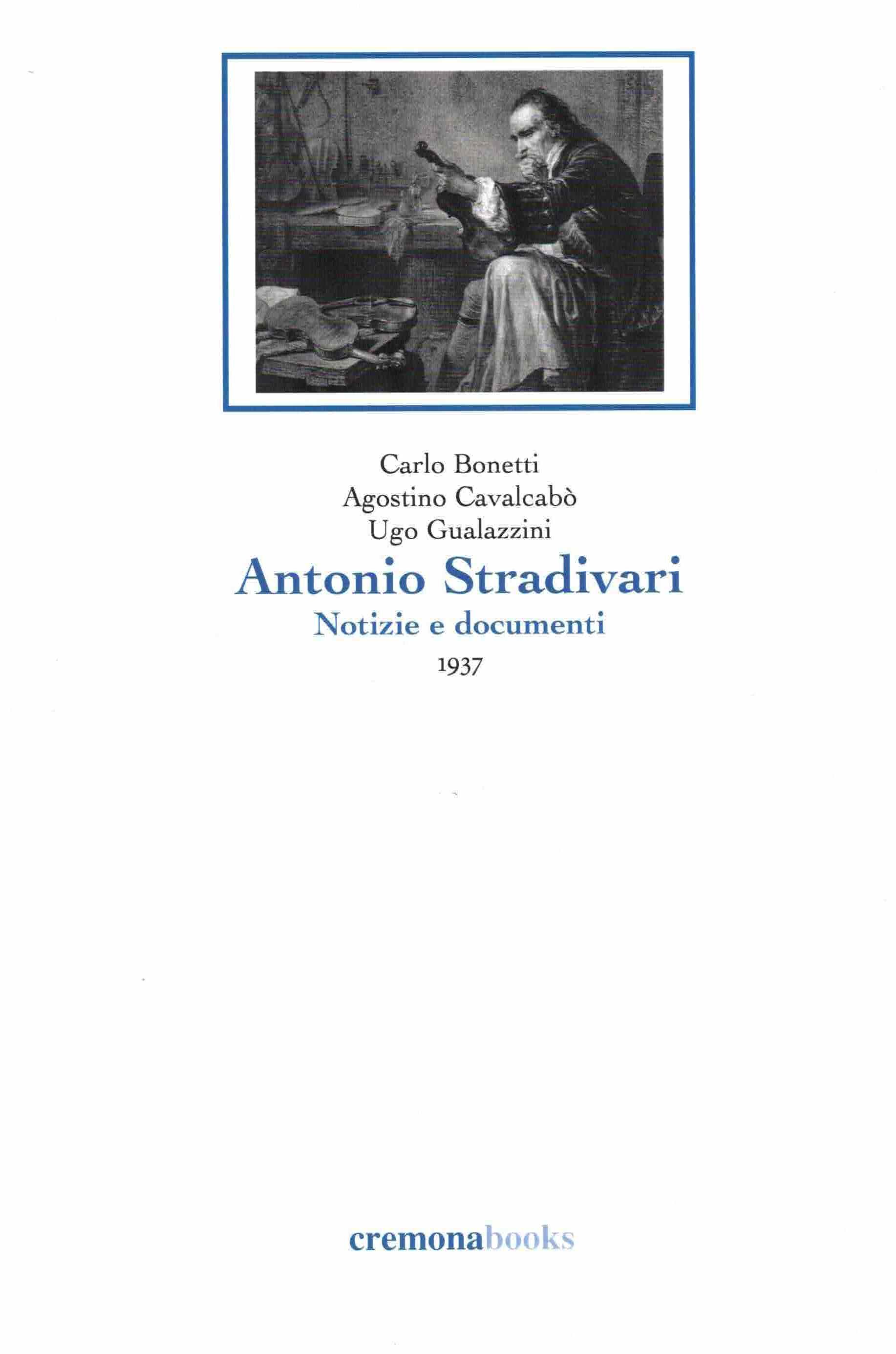 Carlo Bonetti
Agostino Cavalcabò
Ugo Gualazzini

Antonio Stradivari

Notizie e documenti

1937

cremonabooks